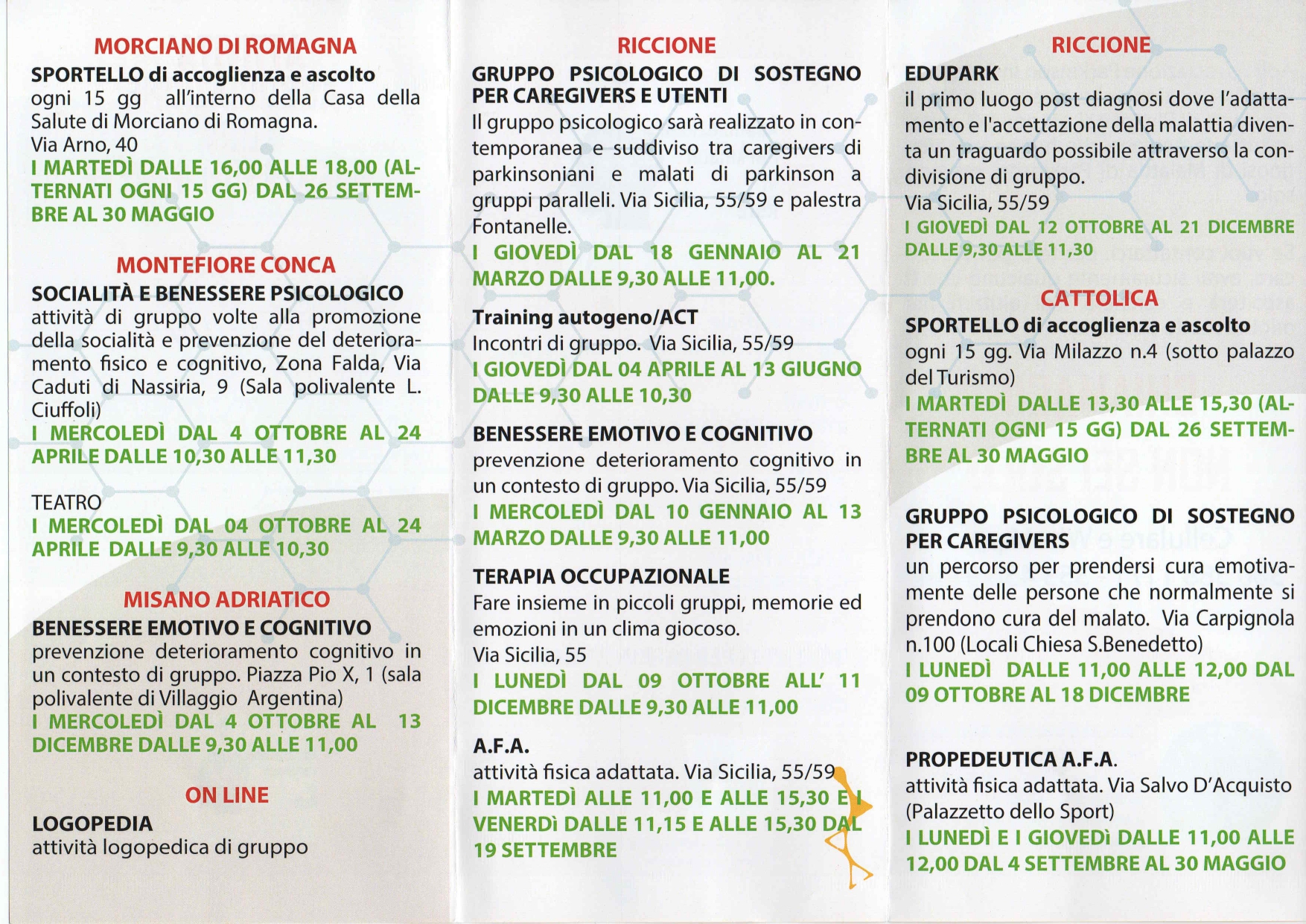 MORCIANO DI ROMAGNA

SPORTELLO di accoglienza e ascolto
ogni 15 gg all'interno della Casa della Salute di Morciano di Romagna.
Via Arno, 40
I MARTEDÌ DALLE 16,00 ALLE 18,00 (ALTERNATI OGNI 15 GG) DAL 26 SETTEMBRE AL 30 MAGGIO

MONTEFIORE CONCA

SOCIALITÀ E BENESSERE PSICOLOGICO
attività di gruppo volte alla promozione della socialità e prevenzione del deterioramento fisico e cognitivo, Zona Falda, Via Caduti di Nassiria, 9 (Sala polivalente L. Ciuffoli)
I MERCOLEDÌ DAL 4 OTTOBRE AL 24 APRILE DALLE 10,30 ALLE 11,30

TEATRO
I MERCOLEDÌ DAL 04 OTTOBRE AL 24 APRILE DALLE 9,30 ALLE 10,30

MISANO ADRIATICO

BENESSERE EMOTIVO E COGNITIVO
prevenzione deterioramento cognitivo in un contesto di gruppo. Piazza Pio X, 1 (sala polivalente di Villaggio Argentina)
I MERCOLEDÌ DAL 4 OTTOBRE AL 13 DICEMBRE DALLE 9,30 ALLE 11,00

ON LINE

LOGOPEDIA
attività logopedica di gruppo

RICCIONE

GRUPPO PSICOLOGICO DI SOSTEGNO PER CAREGIVERS E UTENTI
Il gruppo psicologico sarà realizzato in contemporanea e suddiviso tra caregivers di parkinsoniani e malati di parkinson a gruppi paralleli. Via Sicilia, 55/59 e palestra Fontanelle.
I GIOVEDÌ DAL 18 GENNAIO AL 21 MARZO DALLE 9,30 ALLE 11,00.

Training autogeno/ACT
Incontri di gruppo. Via Sicilia, 55/59
I GIOVEDÌ DAL 04 APRILE AL 13 GIUGNO DALLE 9,30 ALLE 10,30

BENESSERE EMOTIVO E COGNITIVO
prevenzione deterioramento cognitivo in un contesto di gruppo. Via Sicilia, 55/59
I MERCOLEDÌ DAL 10 GENNAIO AL 13 MARZO DALLE 9,30 ALLE 11,00

TERAPIA OCCUPAZIONALE
Fare insieme in piccoli gruppi, memorie ed emozioni in un clima giocoso.
Via Sicilia, 55
I LUNEDÌ DAL 09 OTTOBRE ALL' 11 DICEMBRE DALLE 9,30 ALLE 11,00

A.F.A.
attività fisica adattata. Via Sicilia, 55/59
I MARTEDÌ ALLE 11,00 E ALLE 15,30 E I VENERDì DALLE 11,15 E ALLE 15,30 DAL 19 SETTEMBRE

RICCIONE

EDUPARK
il primo luogo post diagnosi dove l'adattamento e l'accettazione della malattia diventa un traguardo possibile attraverso la condivisione di gruppo.
Via Sicilia, 55/59
I GIOVEDÌ DAL 12 OTTOBRE AL 21 DICEMBRE DALLE 9,30 ALLE 11,30

CATTOLICA

SPORTELLO di accoglienza e ascolto
ogni 15 gg. Via Milazzo n.4 (sotto palazzo del Turismo)
I MARTEDÌ DALLE 13,30 ALLE 15,30 (ALTERNATI OGNI 15 GG) DAL 26 SETTEMBRE AL 30 MAGGIO

GRUPPO PSICOLOGICO DI SOSTEGNO PER CAREGIVERS
un percorso per prendersi cura emotivamente delle persone che normalmente si prendono cura del malato. Via Carpignola n.100 (Locali Chiesa S.Benedetto)
I LUNEDÌ DALLE 11,00 ALLE 12,00 DAL 09 OTTOBRE AL 18 DICEMBRE

PROPEDEUTICA A.F.A.
attività fisica adattata. Via Salvo D'Acquisto (Palazzetto dello Sport)
I LUNEDÌ E I GIOVEDì DALLE 11,00 ALLE 12,00 DAL 4 SETTEMBRE AL 30 MAGGIO